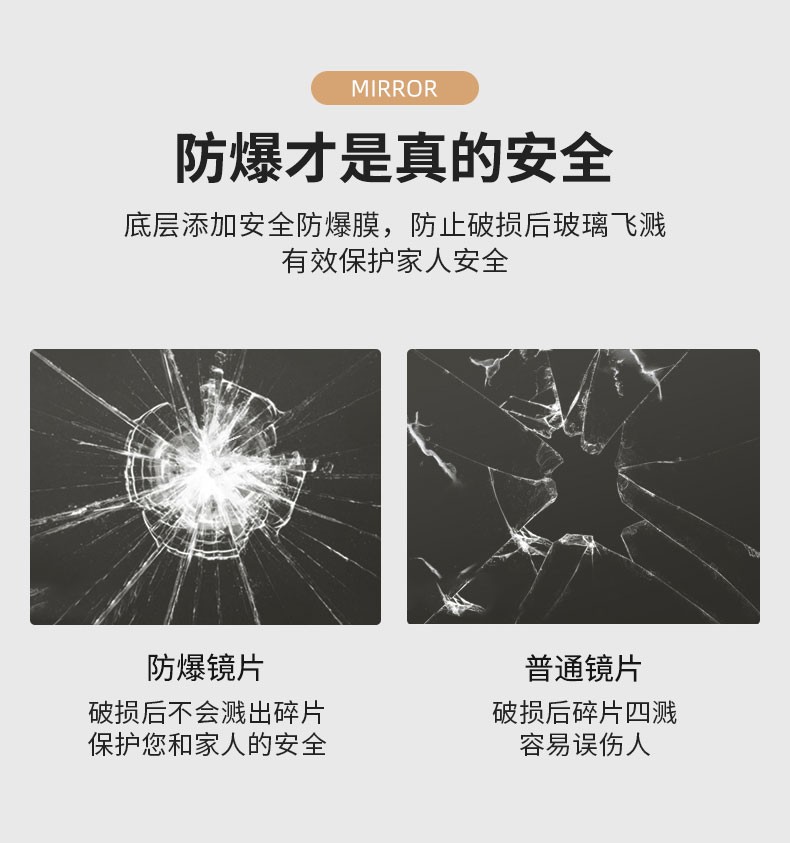 MIRROR

防爆才是真的安全

底层添加安全防爆膜，防止破损后玻璃飞溅
有效保护家人安全

防爆镜片

破损后不会溅出碎片
保护您和家人的安全

普通镜片

破损后碎片四溅
容易误伤人